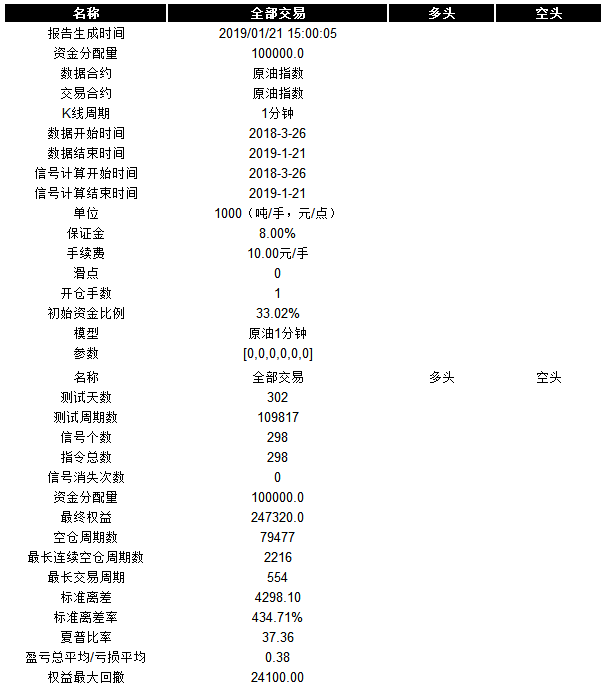 | 名称 | 全部交易 | 多头 | 空头 |
|---|---|---|---|
| 报告生成时间 | 2019/01/21 15:00:05 | | |
| 资金分配量 | 100000.0 | | |
| 数据合约 | 原油指数 | | |
| 交易合约 | 原油指数 | | |
| K线周期 | 1分钟 | | |
| 数据开始时间 | 2018-3-26 | | |
| 数据结束时间 | 2019-1-21 | | |
| 信号计算开始时间 | 2018-3-26 | | |
| 信号计算结束时间 | 2019-1-21 | | |
| 单位 | 1000（吨/手，元/点） | | |
| 保证金 | 8.00% | | |
| 手续费 | 10.00元/手 | | |
| 滑点 | 0 | | |
| 开仓手数 | 1 | | |
| 初始资金比例 | 33.02% | | |
| 模型 | 原油1分钟 | | |
| 参数 | [0,0,0,0,0,0] | | |
| 名称 | 全部交易 | 多头 | 空头 |
| 测试天数 | 302 | | |
| 测试周期数 | 109817 | | |
| 信号个数 | 298 | | |
| 指令总数 | 298 | | |
| 信号消失次数 | 0 | | |
| 资金分配量 | 100000.0 | | |
| 最终权益 | 247320.0 | | |
| 空仓周期数 | 79477 | | |
| 最长连续空仓周期数 | 2216 | | |
| 最长交易周期 | 554 | | |
| 标准离差 | 4298.10 | | |
| 标准离差率 | 434.71% | | |
| 夏普比率 | 37.36 | | |
| 盈亏总平均/亏损平均 | 0.38 | | |
| 权益最大回撤 | 24100.00 | | |